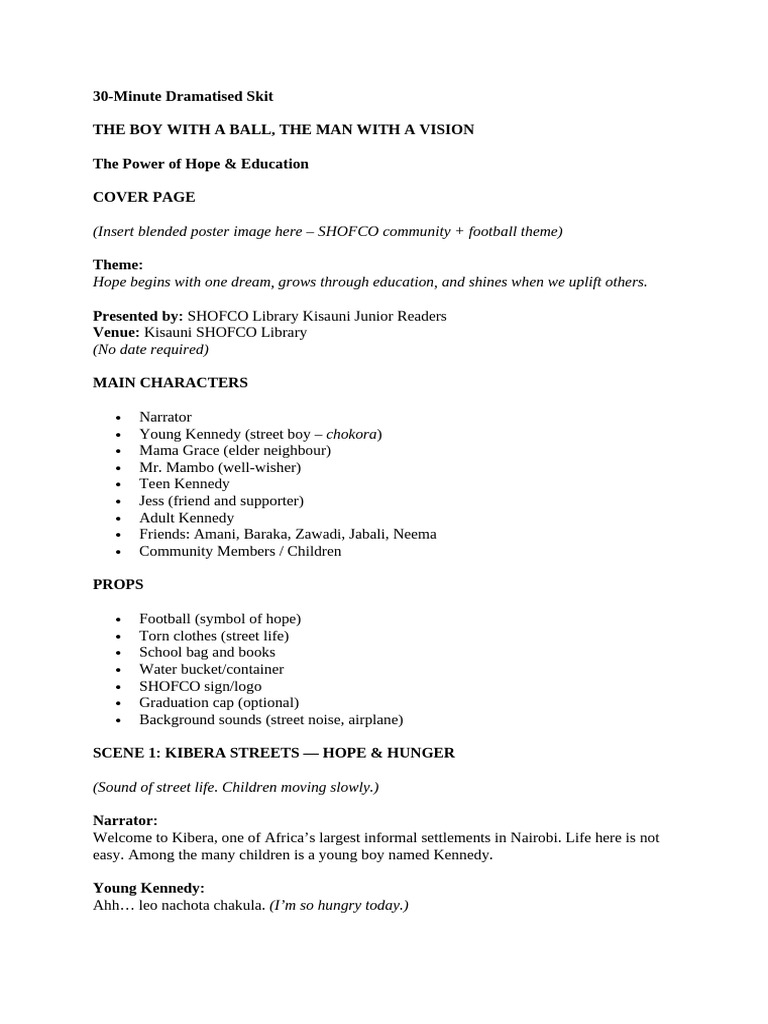 30-Minute Dramatised Skit

THE BOY WITH A BALL, THE MAN WITH A VISION

The Power of Hope & Education

COVER PAGE

(Insert blended poster image here – SHOFCO community + football theme)

Theme:
Hope begins with one dream, grows through education, and shines when we uplift others.

Presented by: SHOFCO Library Kisauni Junior Readers
Venue: Kisauni SHOFCO Library
(No date required)

MAIN CHARACTERS

• Narrator
• Young Kennedy (street boy – chokora)
• Mama Grace (elder neighbour)
• Mr. Mambo (well-wisher)
• Teen Kennedy
• Jess (friend and supporter)
• Adult Kennedy
• Friends: Amani, Baraka, Zawadi, Jabali, Neema
• Community Members / Children

PROPS

• Football (symbol of hope)
• Torn clothes (street life)
• School bag and books
• Water bucket/container
• SHOFCO sign/logo
• Graduation cap (optional)
• Background sounds (street noise, airplane)

SCENE 1: KIBERA STREETS — HOPE & HUNGER

(Sound of street life. Children moving slowly.)

Narrator:
Welcome to Kibera, one of Africa's largest informal settlements in Nairobi. Life here is not easy. Among the many children is a young boy named Kennedy.

Young Kennedy:
Ahh… leo nachota chakula. (I'm so hungry today.)